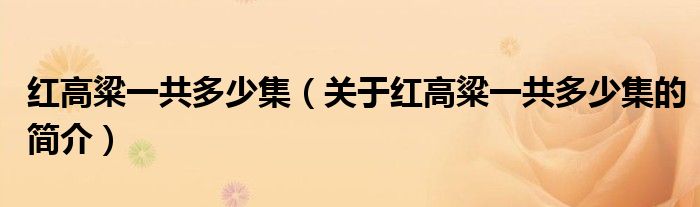 红高粱一共多少集（关于红高粱一共多少集的简介）